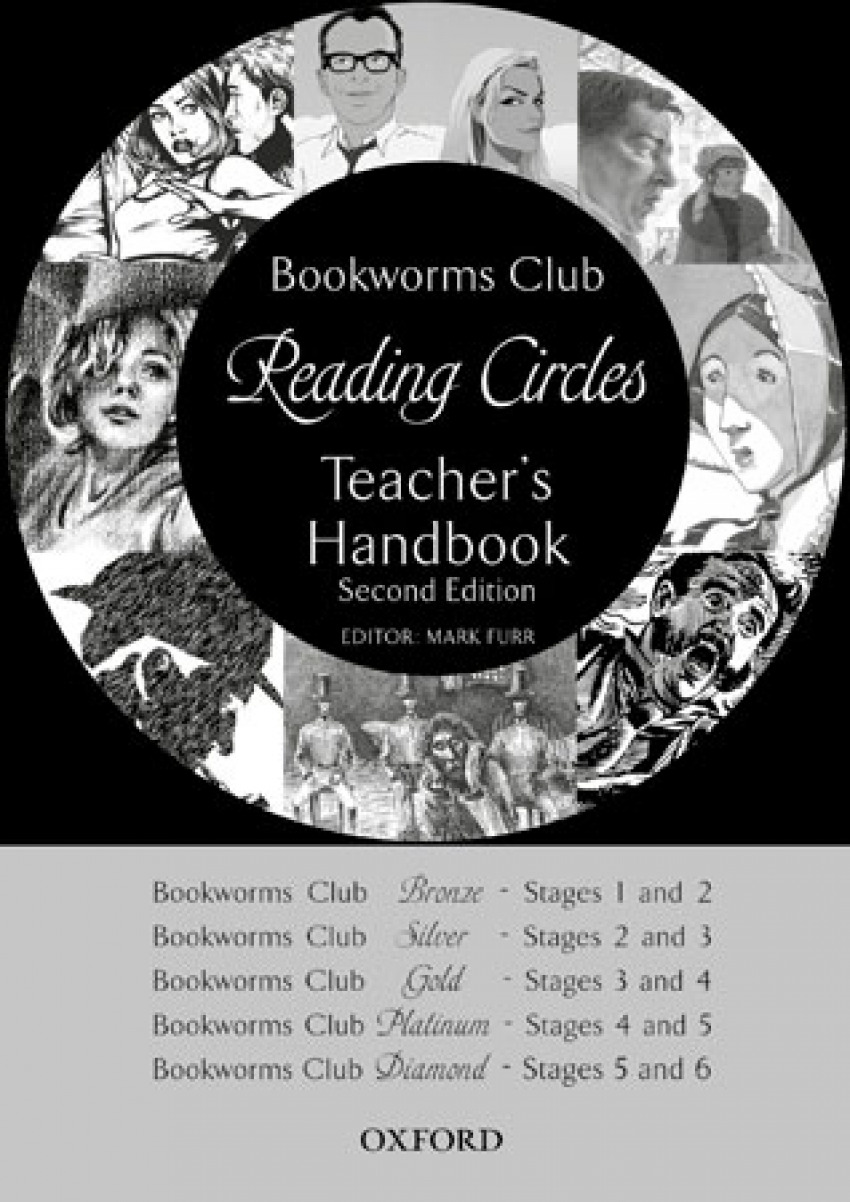 Bookworms Club

Reading Circles

Teacher's Handbook

Second Edition

EDITOR: MARK FURR

Bookworms Club Bronze - Stages 1 and 2
Bookworms Club Silver - Stages 2 and 3
Bookworms Club Gold - Stages 3 and 4
Bookworms Club Platinum - Stages 4 and 5
Bookworms Club Diamond - Stages 5 and 6

OXFORD